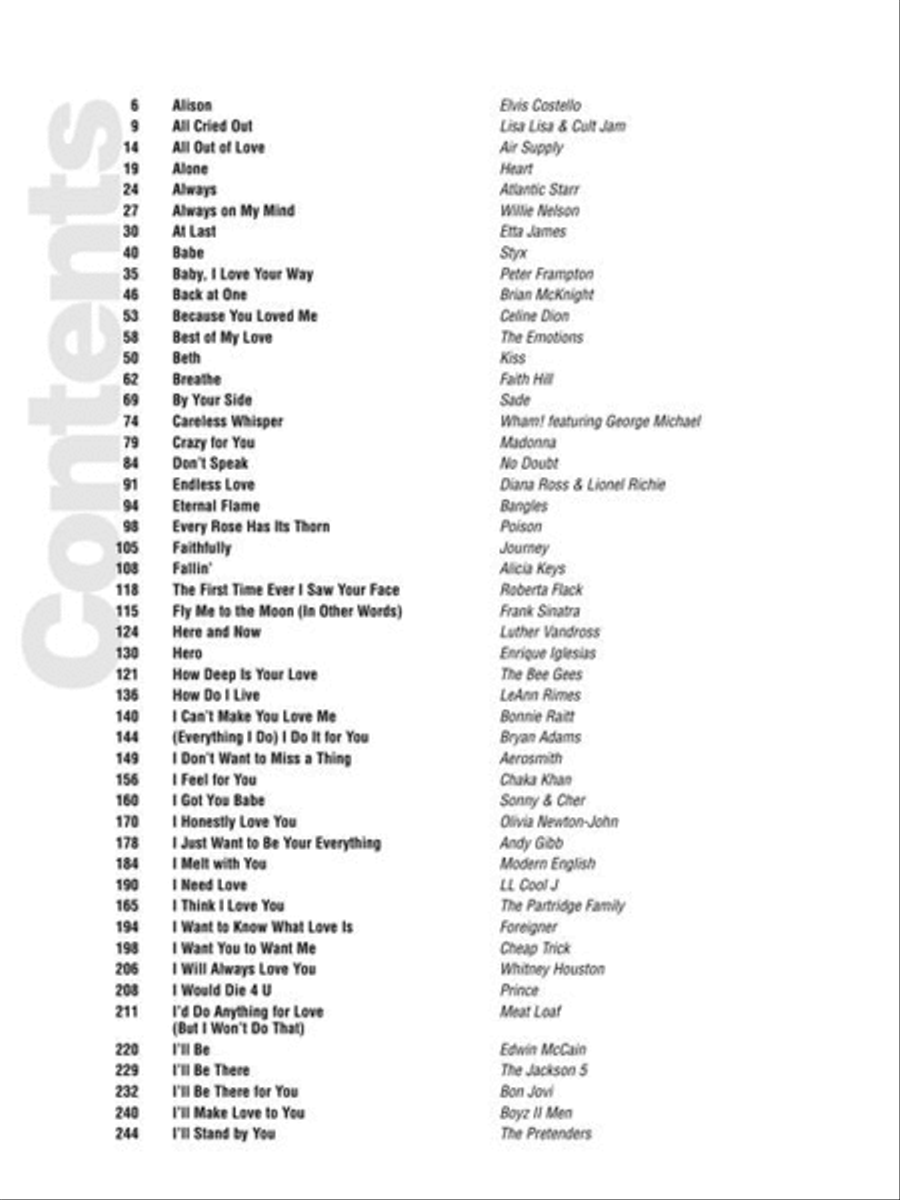 Contents

| | | |
|---|---|---|
| 6 | Alison | Elvis Costello |
| 9 | All Cried Out | Lisa Lisa & Cult Jam |
| 14 | All Out of Love | Air Supply |
| 19 | Alone | Heart |
| 24 | Always | Atlantic Starr |
| 27 | Always on My Mind | Willie Nelson |
| 30 | At Last | Etta James |
| 40 | Babe | Styx |
| 35 | Baby, I Love Your Way | Peter Frampton |
| 46 | Back at One | Brian McKnight |
| 53 | Because You Loved Me | Celine Dion |
| 58 | Best of My Love | The Emotions |
| 50 | Beth | Kiss |
| 62 | Breathe | Faith Hill |
| 69 | By Your Side | Sade |
| 74 | Careless Whisper | Wham! featuring George Michael |
| 79 | Crazy for You | Madonna |
| 84 | Don't Speak | No Doubt |
| 91 | Endless Love | Diana Ross & Lionel Richie |
| 94 | Eternal Flame | Bangles |
| 98 | Every Rose Has Its Thorn | Poison |
| 105 | Faithfully | Journey |
| 108 | Fallin' | Alicia Keys |
| 118 | The First Time Ever I Saw Your Face | Roberta Flack |
| 115 | Fly Me to the Moon (In Other Words) | Frank Sinatra |
| 124 | Here and Now | Luther Vandross |
| 130 | Hero | Enrique Iglesias |
| 121 | How Deep Is Your Love | The Bee Gees |
| 136 | How Do I Live | LeAnn Rimes |
| 140 | I Can't Make You Love Me | Bonnie Raitt |
| 144 | (Everything I Do) I Do It for You | Bryan Adams |
| 149 | I Don't Want to Miss a Thing | Aerosmith |
| 156 | I Feel for You | Chaka Khan |
| 160 | I Got You Babe | Sonny & Cher |
| 170 | I Honestly Love You | Olivia Newton-John |
| 178 | I Just Want to Be Your Everything | Andy Gibb |
| 184 | I Melt with You | Modern English |
| 190 | I Need Love | LL Cool J |
| 165 | I Think I Love You | The Partridge Family |
| 194 | I Want to Know What Love Is | Foreigner |
| 198 | I Want You to Want Me | Cheap Trick |
| 206 | I Will Always Love You | Whitney Houston |
| 208 | I Would Die 4 U | Prince |
| 211 | I'd Do Anything for Love (But I Won't Do That) | Meat Loaf |
| 220 | I'll Be | Edwin McCain |
| 229 | I'll Be There | The Jackson 5 |
| 232 | I'll Be There for You | Bon Jovi |
| 240 | I'll Make Love to You | Boyz II Men |
| 244 | I'll Stand by You | The Pretenders |